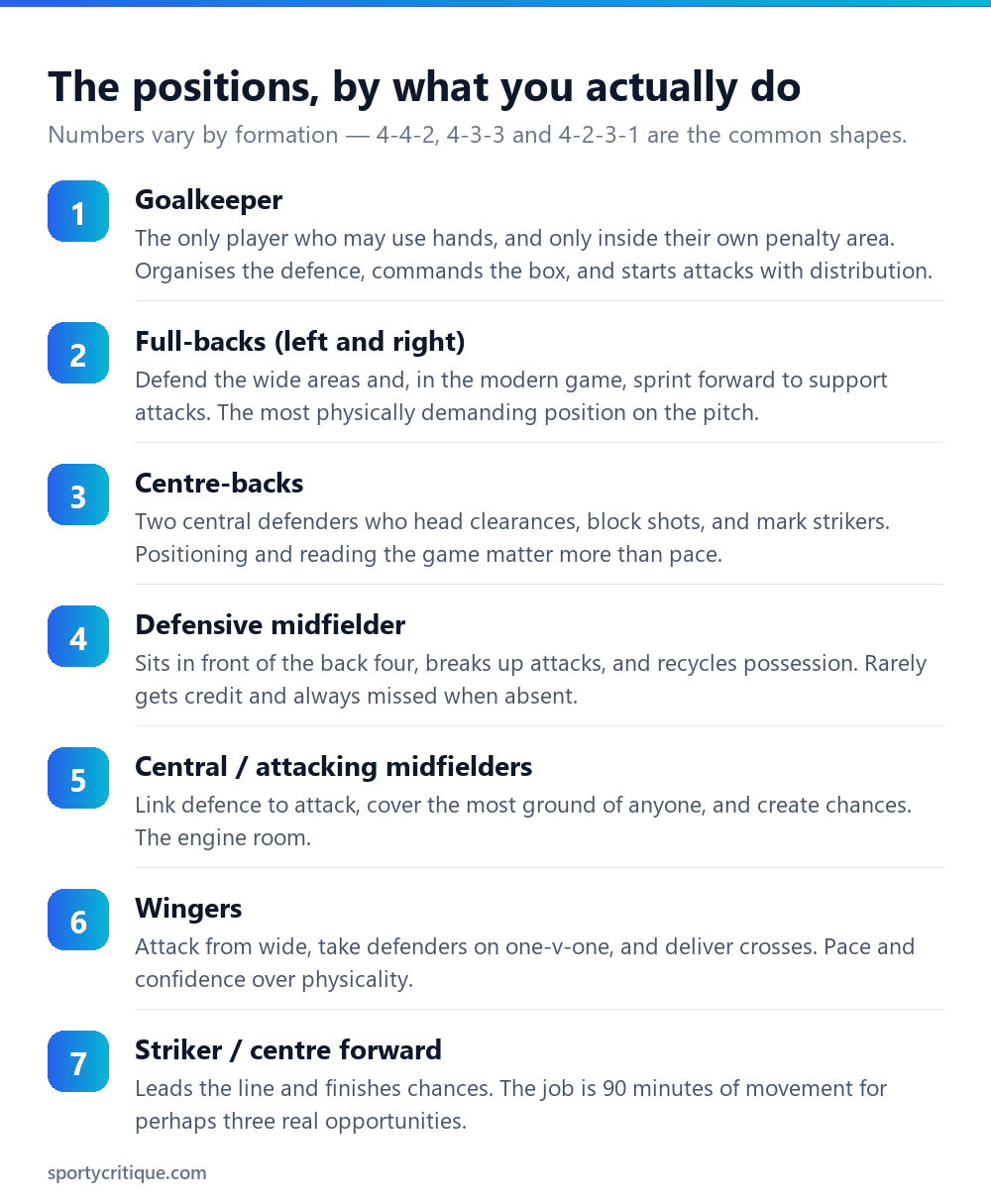 The positions, by what you actually do

Numbers vary by formation — 4-4-2, 4-3-3 and 4-2-3-1 are the common shapes.

1

Goalkeeper

The only player who may use hands, and only inside their own penalty area. Organises the defence, commands the box, and starts attacks with distribution.

2

Full-backs (left and right)

Defend the wide areas and, in the modern game, sprint forward to support attacks. The most physically demanding position on the pitch.

3

Centre-backs

Two central defenders who head clearances, block shots, and mark strikers. Positioning and reading the game matter more than pace.

4

Defensive midfielder

Sits in front of the back four, breaks up attacks, and recycles possession. Rarely gets credit and always missed when absent.

5

Central / attacking midfielders

Link defence to attack, cover the most ground of anyone, and create chances. The engine room.

6

Wingers

Attack from wide, take defenders on one-v-one, and deliver crosses. Pace and confidence over physicality.

7

Striker / centre forward

Leads the line and finishes chances. The job is 90 minutes of movement for perhaps three real opportunities.

sportycritique.com